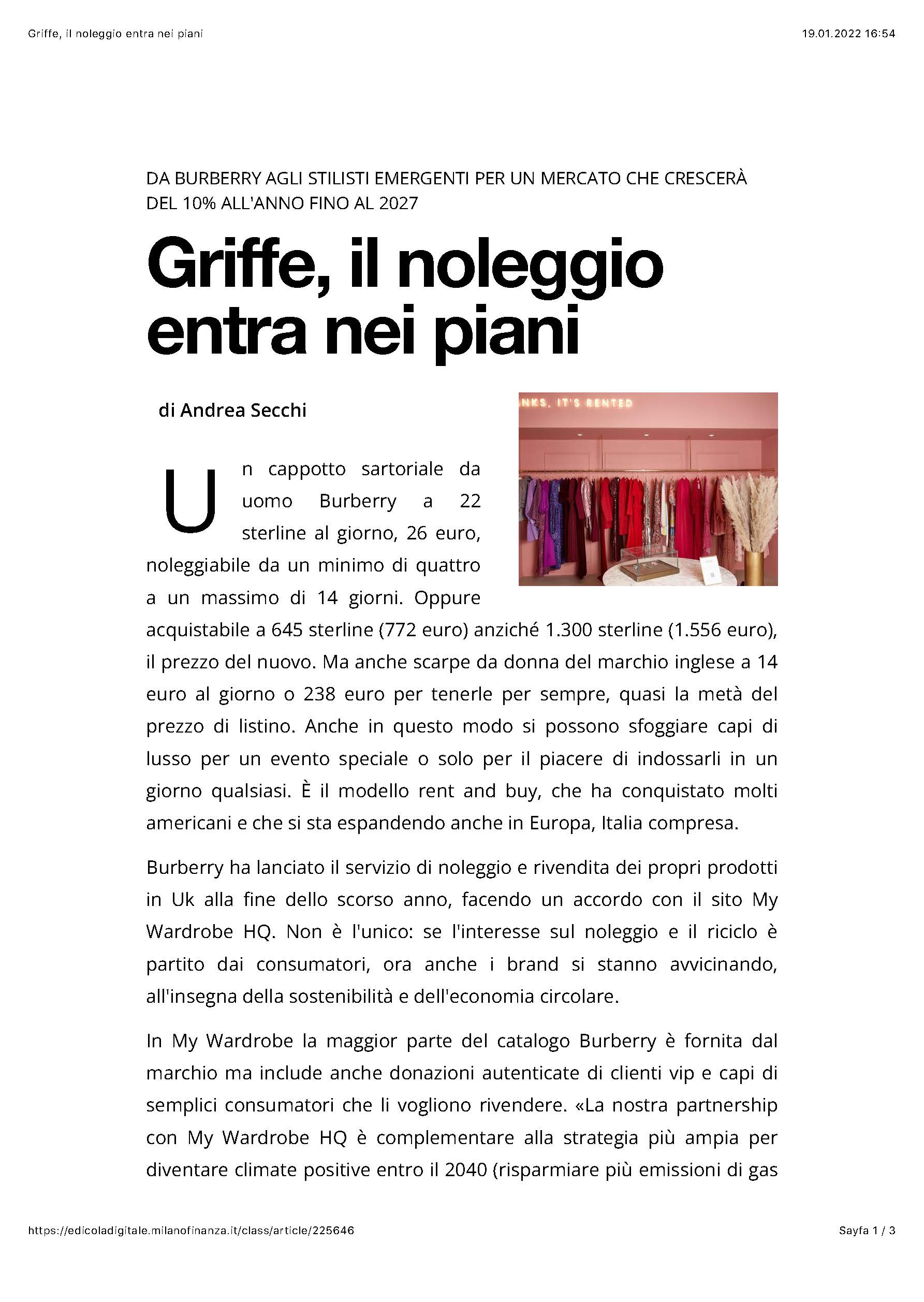 Griffe, il noleggio entra nei piani

19.01.2022 16:54

DA BURBERRY AGLI STILISTI EMERGENTI PER UN MERCATO CHE CRESCERÀ DEL 10% ALL'ANNO FINO AL 2027

Griffe, il noleggio entra nei piani

di Andrea Secchi

NKS, IT'S RENTED

Un cappotto sartoriale da uomo Burberry a 22 sterline al giorno, 26 euro, noleggiabile da un minimo di quattro a un massimo di 14 giorni. Oppure acquistabile a 645 sterline (772 euro) anziché 1.300 sterline (1.556 euro), il prezzo del nuovo. Ma anche scarpe da donna del marchio inglese a 14 euro al giorno o 238 euro per tenerle per sempre, quasi la metà del prezzo di listino. Anche in questo modo si possono sfoggiare capi di lusso per un evento speciale o solo per il piacere di indossarli in un giorno qualsiasi. È il modello rent and buy, che ha conquistato molti americani e che si sta espandendo anche in Europa, Italia compresa.

Burberry ha lanciato il servizio di noleggio e rivendita dei propri prodotti in Uk alla fine dello scorso anno, facendo un accordo con il sito My Wardrobe HQ. Non è l'unico: se l'interesse sul noleggio e il riciclo è partito dai consumatori, ora anche i brand si stanno avvicinando, all'insegna della sostenibilità e dell'economia circolare.

In My Wardrobe la maggior parte del catalogo Burberry è fornita dal marchio ma include anche donazioni autenticate di clienti vip e capi di semplici consumatori che li vogliono rivendere. «La nostra partnership con My Wardrobe HQ è complementare alla strategia più ampia per diventare climate positive entro il 2040 (risparmiare più emissioni di gas

https://edicoladigitale.milanofinanza.it/class/article/225646

Sayfa 1 / 3